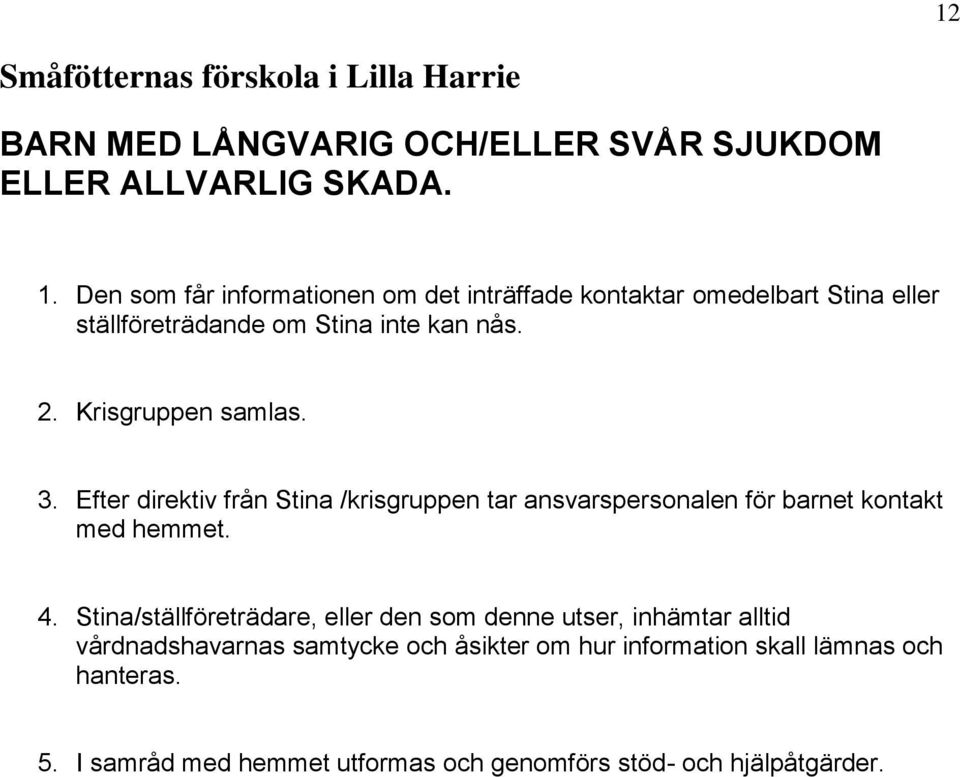 12

Småfötternas förskola i Lilla Harrie

BARN MED LÅNGVARIG OCH/ELLER SVÅR SJUKDOM ELLER ALLVARLIG SKADA.

1. Den som får informationen om det inträffade kontaktar omedelbart Stina eller ställföreträdande om Stina inte kan nås.

2. Krisgruppen samlas.

3. Efter direktiv från Stina /krisgruppen tar ansvarspersonalen för barnet kontakt med hemmet.

4. Stina/ställföreträdare, eller den som denne utser, inhämtar alltid vårdnadshavarnas samtycke och åsikter om hur information skall lämnas och hanteras.

5. I samråd med hemmet utformas och genomförs stöd- och hjälpåtgärder.